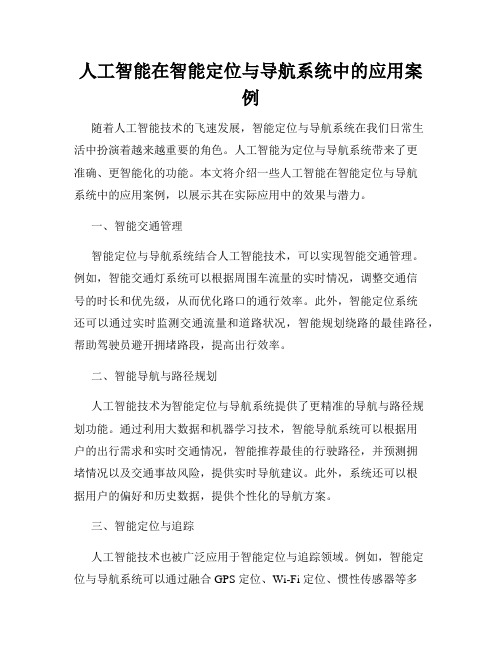 人工智能在智能定位与导航系统中的应用案例

随着人工智能技术的飞速发展，智能定位与导航系统在我们日常生活中扮演着越来越重要的角色。人工智能为定位与导航系统带来了更准确、更智能化的功能。本文将介绍一些人工智能在智能定位与导航系统中的应用案例，以展示其在实际应用中的效果与潜力。

一、智能交通管理

智能定位与导航系统结合人工智能技术，可以实现智能交通管理。例如，智能交通灯系统可以根据周围车流量的实时情况，调整交通信号的时长和优先级，从而优化路口的通行效率。此外，智能定位系统还可以通过实时监测交通流量和道路状况，智能规划绕路的最佳路径，帮助驾驶员避开拥堵路段，提高出行效率。

二、智能导航与路径规划

人工智能技术为智能定位与导航系统提供了更精准的导航与路径规划功能。通过利用大数据和机器学习技术，智能导航系统可以根据用户的出行需求和实时交通情况，智能推荐最佳的行驶路径，并预测拥堵情况以及交通事故风险，提供实时导航建议。此外，系统还可以根据用户的偏好和历史数据，提供个性化的导航方案。

三、智能定位与追踪

人工智能技术也被广泛应用于智能定位与追踪领域。例如，智能定位与导航系统可以通过融合 GPS 定位、Wi-Fi 定位、惯性传感器等多